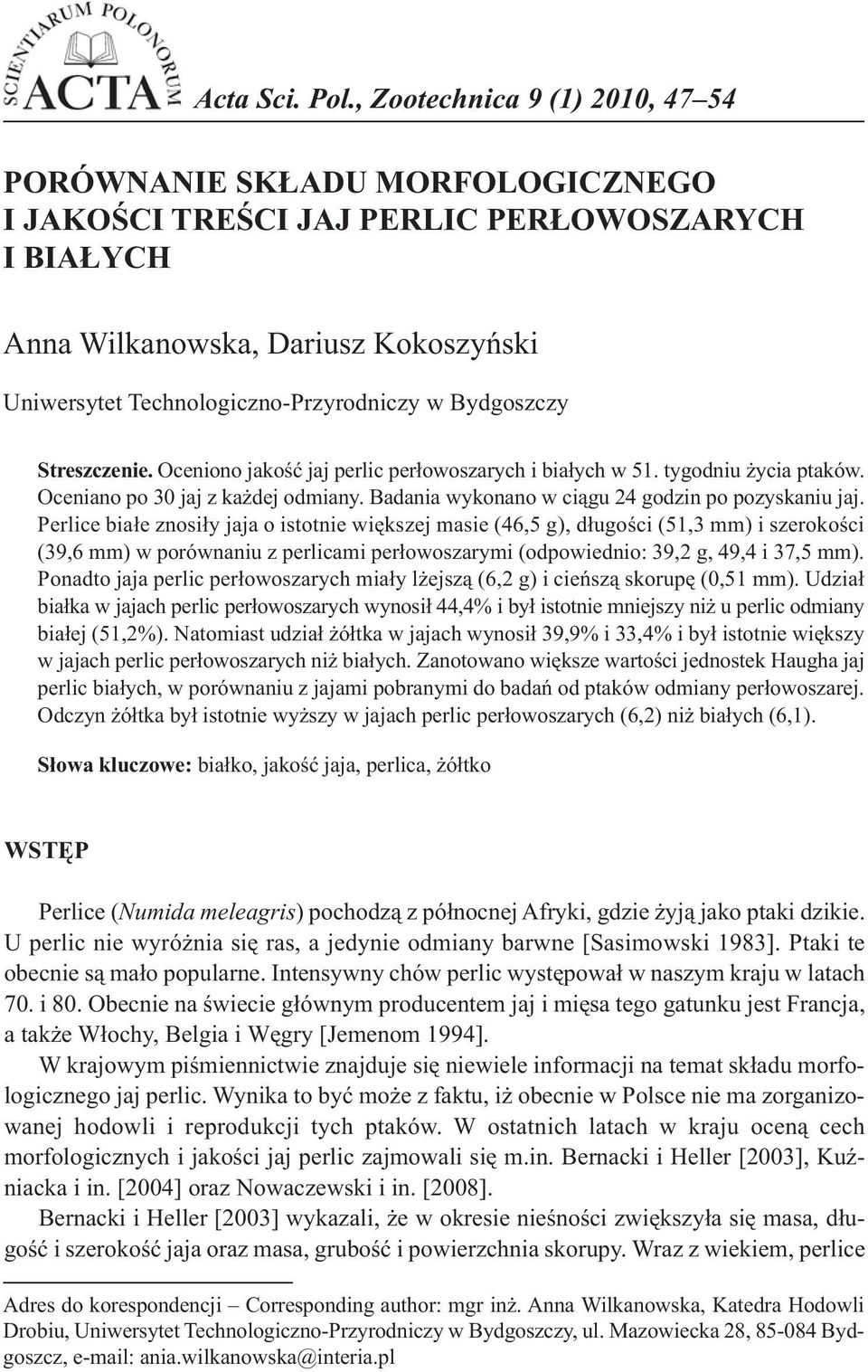 SCIENTIARUM POLONORUM ACTA Acta Sci. Pol., Zootechnica 9 (1) 2010, 47–54

PORÓWNANIE SKŁADU MORFOLOGICZNEGO I JAKOŚCI TREŚCI JAJ PERLIC PERŁOWOSZARYCH I BIAŁYCH

Anna Wilkanowska, Dariusz Kokoszyński
Uniwersytet Technologiczno-Przyrodniczy w Bydgoszczy

Streszczenie. Oceniono jakość jaj perlic perłowoszarych i białych w 51. tygodniu życia ptaków. Oceniano po 30 jaj z każdej odmiany. Badania wykonano w ciągu 24 godzin po pozyskaniu jaj. Perlice białe znosiły jaja o istotnie większej masie (46,5 g), długości (51,3 mm) i szerokości (39,6 mm) w porównaniu z perlicami perłowoszarymi (odpowiednio: 39,2 g, 49,4 i 37,5 mm). Ponadto jaja perlic perłowoszarych miały lżejszą (6,2 g) i cieńszą skorupę (0,51 mm). Udział białka w jajach perlic perłowoszarych wynosił 44,4% i był istotnie mniejszy niż u perlic odmiany białej (51,2%). Natomiast udział żółtka w jajach wynosił 39,9% i 33,4% i był istotnie większy w jajach perlic perłowoszarych niż białych. Zanotowano większe wartości jednostek Haugha jaj perlic białych, w porównaniu z jajami pobranymi do badań od ptaków odmiany perłowoszarej. Odczyn żółtka był istotnie wyższy w jajach perlic perłowoszarych (6,2) niż białych (6,1).

Słowa kluczowe: białko, jakość jaja, perlica, żółtko

WSTĘP

Perlice (Numida meleagris) pochodzą z północnej Afryki, gdzie żyją jako ptaki dzikie. U perlic nie wyróżnia się ras, a jedynie odmiany barwne [Sasimowski 1983]. Ptaki te obecnie są mało popularne. Intensywny chów perlic występował w naszym kraju w latach 70. i 80. Obecnie na świecie głównym producentem jaj i mięsa tego gatunku jest Francja, a także Włochy, Belgia i Węgry [Jemenom 1994].

W krajowym piśmiennictwie znajduje się niewiele informacji na temat składu morfologicznego jaj perlic. Wynika to być może z faktu, iż obecnie w Polsce nie ma zorganizowanej hodowli i reprodukcji tych ptaków. W ostatnich latach w kraju oceną cech morfologicznych i jakości jaj perlic zajmowali się m.in. Bernacki i Heller [2003], Kuźniacka i in. [2004] oraz Nowaczewski i in. [2008].

Bernacki i Heller [2003] wykazali, że w okresie nieśności zwiększyła się masa, długość i szerokość jaja oraz masa, grubość i powierzchnia skorupy. Wraz z wiekiem, perlice

Adres do korespondencji – Corresponding author: mgr inż. Anna Wilkanowska, Katedra Hodowli Drobiu, Uniwersytet Technologiczno-Przyrodniczy w Bydgoszczy, ul. Mazowiecka 28, 85-084 Bydgoszcz, e-mail: ania.wilkanowska@interia.pl